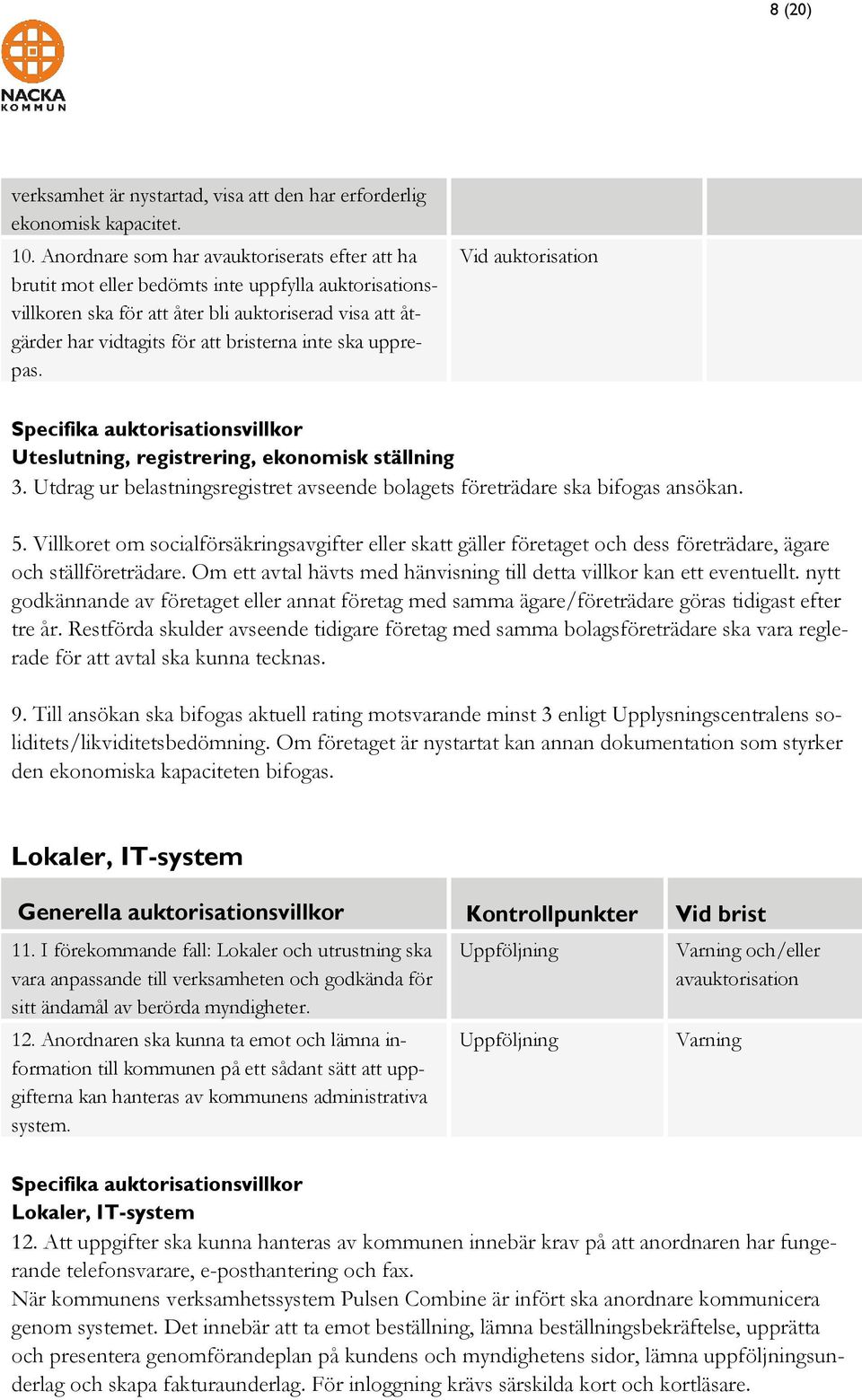 8 (20)

NACKA KOMMUN

| | | |
|---|---|---|
| verksamhet är nystartad, visa att den har erforderlig ekonomisk kapacitet. | | |
| 10. Anordnare som har avauktoriserats efter att ha brutit mot eller bedömts inte uppfylla auktorisationsvillkoren ska för att åter bli auktoriserad visa att åtgärder har vidtagits för att bristerna inte ska upprepas. | Vid auktorisation | |

Specifika auktorisationsvillkor
Uteslutning, registrering, ekonomisk ställning
3. Utdrag ur belastningsregistret avseende bolagets företrädare ska bifogas ansökan.

5. Villkoret om socialförsäkringsavgifter eller skatt gäller företaget och dess företrädare, ägare och ställföreträdare. Om ett avtal hävts med hänvisning till detta villkor kan ett eventuellt. nytt godkännande av företaget eller annat företag med samma ägare/företrädare göras tidigast efter tre år. Restförda skulder avseende tidigare företag med samma bolagsföreträdare ska vara reglerade för att avtal ska kunna tecknas.

9. Till ansökan ska bifogas aktuell rating motsvarande minst 3 enligt Upplysningscentralens soliditets/likviditetsbedömning. Om företaget är nystartat kan annan dokumentation som styrker den ekonomiska kapaciteten bifogas.

Lokaler, IT-system

| Generella auktorisationsvillkor | Kontrollpunkter | Vid brist |
|---|---|---|
| 11. I förekommande fall: Lokaler och utrustning ska vara anpassande till verksamheten och godkända för sitt ändamål av berörda myndigheter. | Uppföljning | Varning och/eller avauktorisation |
| 12. Anordnaren ska kunna ta emot och lämna information till kommunen på ett sådant sätt att uppgifterna kan hanteras av kommunens administrativa system. | Uppföljning | Varning |

Specifika auktorisationsvillkor
Lokaler, IT-system
12. Att uppgifter ska kunna hanteras av kommunen innebär krav på att anordnaren har fungerande telefonsvarare, e-posthantering och fax.
När kommunens verksamhetssystem Pulsen Combine är infört ska anordnare kommunicera genom systemet. Det innebär att ta emot beställning, lämna beställningsbekräftelse, upprätta och presentera genomförandeplan på kundens och myndighetens sidor, lämna uppföljningsunderlag och skapa fakturaunderlag. För inloggning krävs särskilda kort och kortläsare.